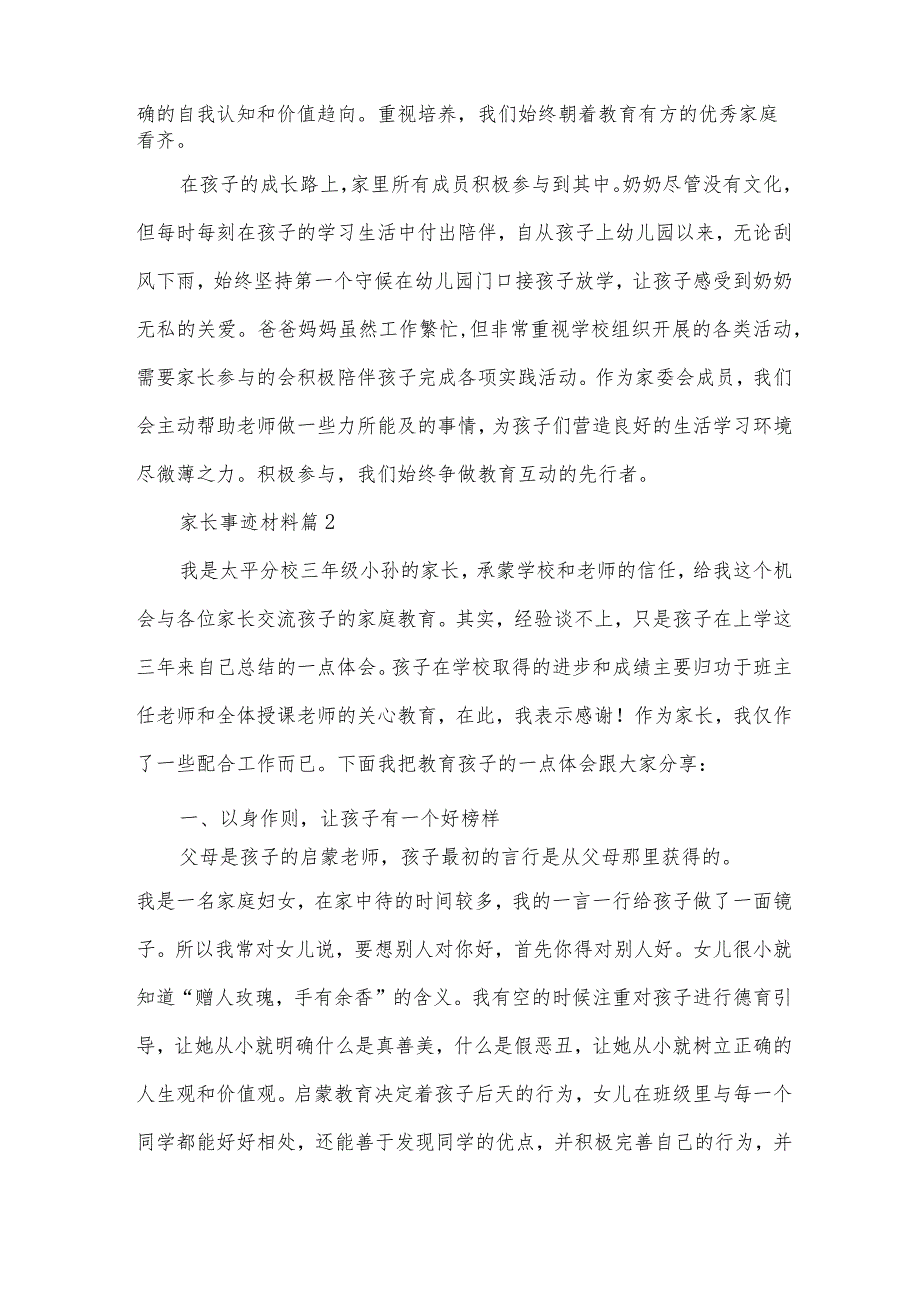 确的自我认知和价值趋向。重视培养，我们始终朝着教育有方的优秀家庭看齐。

在孩子的成长路上，家里所有成员积极参与到其中。奶奶尽管没有文化，但每时每刻在孩子的学习生活中付出陪伴，自从孩子上幼儿园以来，无论刮风下雨，始终坚持第一个守候在幼儿园门口接孩子放学，让孩子感受到奶奶无私的关爱。爸爸妈妈虽然工作繁忙，但非常重视学校组织开展的各类活动，需要家长参与的会积极陪伴孩子完成各项实践活动。作为家委会成员，我们会主动帮助老师做一些力所能及的事情，为孩子们营造良好的生活学习环境尽微薄之力。积极参与，我们始终争做教育互动的先行者。

家长事迹材料篇2

我是太平分校三年级小孙的家长，承蒙学校和老师的信任，给我这个机会与各位家长交流孩子的家庭教育。其实，经验谈不上，只是孩子在上学这三年来自己总结的一点体会。孩子在学校取得的进步和成绩主要归功于班主任老师和全体授课老师的关心教育，在此，我表示感谢！作为家长，我仅作了一些配合工作而已。下面我把教育孩子的一点体会跟大家分享：

一、以身作则，让孩子有一个好榜样

父母是孩子的启蒙老师，孩子最初的言行是从父母那里获得的。我是一名家庭妇女，在家中待的时间较多，我的一言一行给孩子做了一面镜子。所以我常对女儿说，要想别人对你好，首先你得对别人好。女儿很小就知道“赠人玫瑰，手有余香”的含义。我有空的时候注重对孩子进行德育引导，让她从小就明确什么是真善美，什么是假恶丑，让她从小就树立正确的人生观和价值观。启蒙教育决定着孩子后天的行为，女儿在班级里与每一个同学都能好好相处，还能善于发现同学的优点，并积极完善自己的行为，并